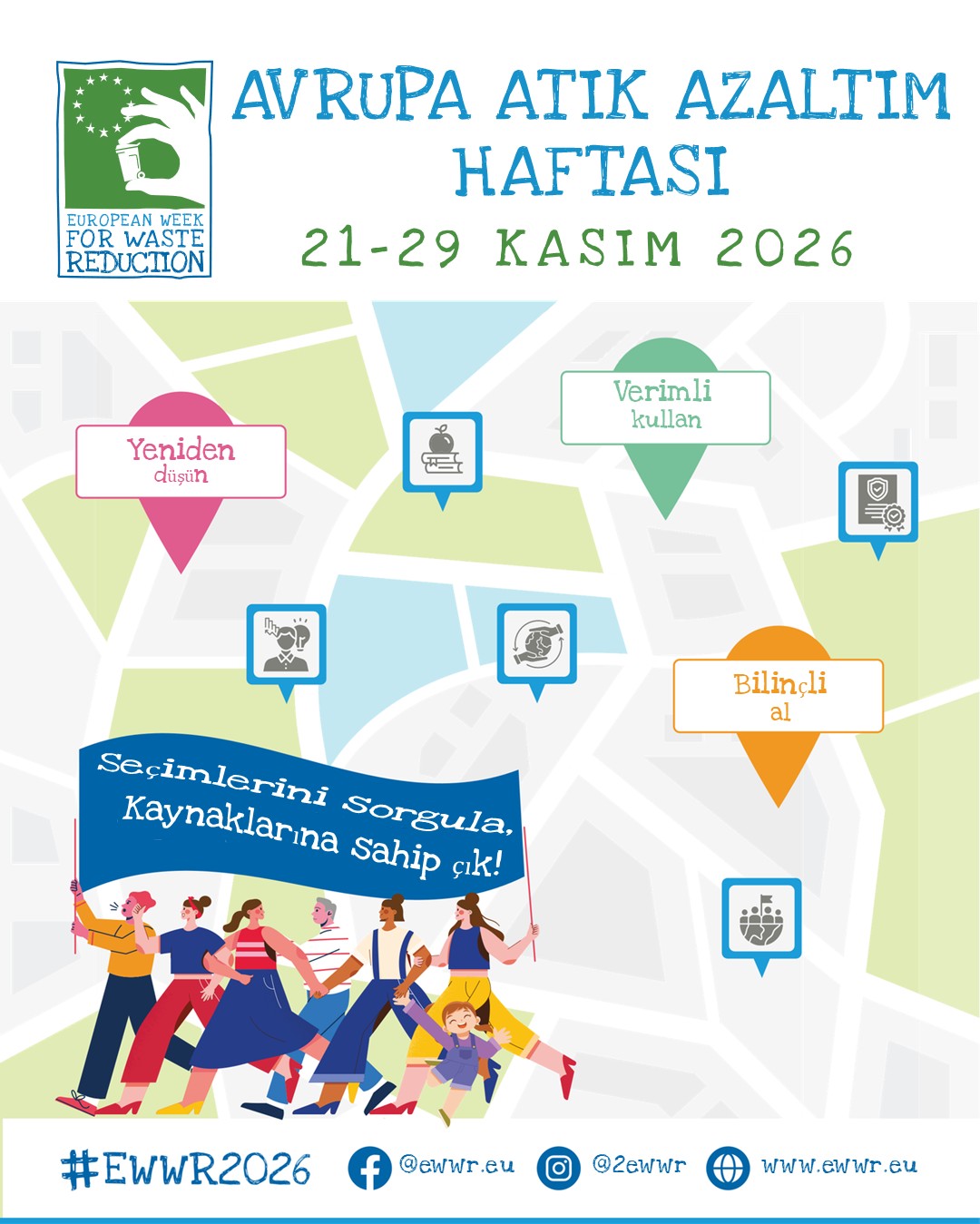 EUROPEAN WEEK FOR WASTE REDUCTION

AVRUPA ATIK AZALTIM HAFTASI

21-29 KASIM 2026

Yeniden
düşün

Verimli
kullan

Bilinçli
al

Seçimlerini sorgula,
Kaynaklarına sahip çık!

#EWWR2026 @ewwr.eu @2ewwr www.ewwr.eu